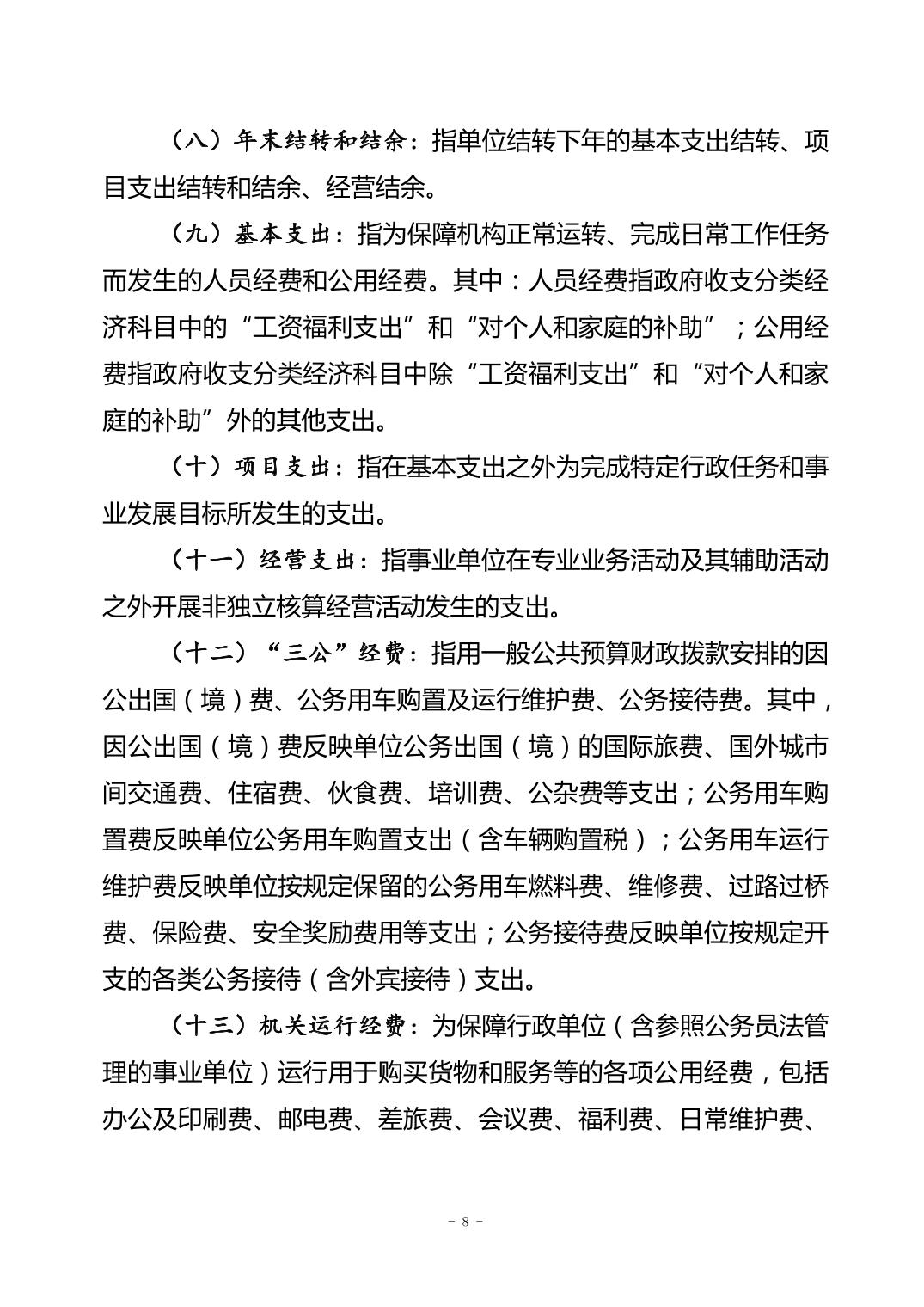 （八）年末结转和结余：指单位结转下年的基本支出结转、项目支出结转和结余、经营结余。

（九）基本支出：指为保障机构正常运转、完成日常工作任务而发生的人员经费和公用经费。其中：人员经费指政府收支分类经济科目中的“工资福利支出”和“对个人和家庭的补助”；公用经费指政府收支分类经济科目中除“工资福利支出”和“对个人和家庭的补助”外的其他支出。

（十）项目支出：指在基本支出之外为完成特定行政任务和事业发展目标所发生的支出。

（十一）经营支出：指事业单位在专业业务活动及其辅助活动之外开展非独立核算经营活动发生的支出。

（十二）“三公”经费：指用一般公共预算财政拨款安排的因公出国（境）费、公务用车购置及运行维护费、公务接待费。其中，因公出国（境）费反映单位公务出国（境）的国际旅费、国外城市间交通费、住宿费、伙食费、培训费、公杂费等支出；公务用车购置费反映单位公务用车购置支出（含车辆购置税）；公务用车运行维护费反映单位按规定保留的公务用车燃料费、维修费、过路过桥费、保险费、安全奖励费用等支出；公务接待费反映单位按规定开支的各类公务接待（含外宾接待）支出。

（十三）机关运行经费：为保障行政单位（含参照公务员法管理的事业单位）运行用于购买货物和服务等的各项公用经费，包括办公及印刷费、邮电费、差旅费、会议费、福利费、日常维护费、

- 8 -